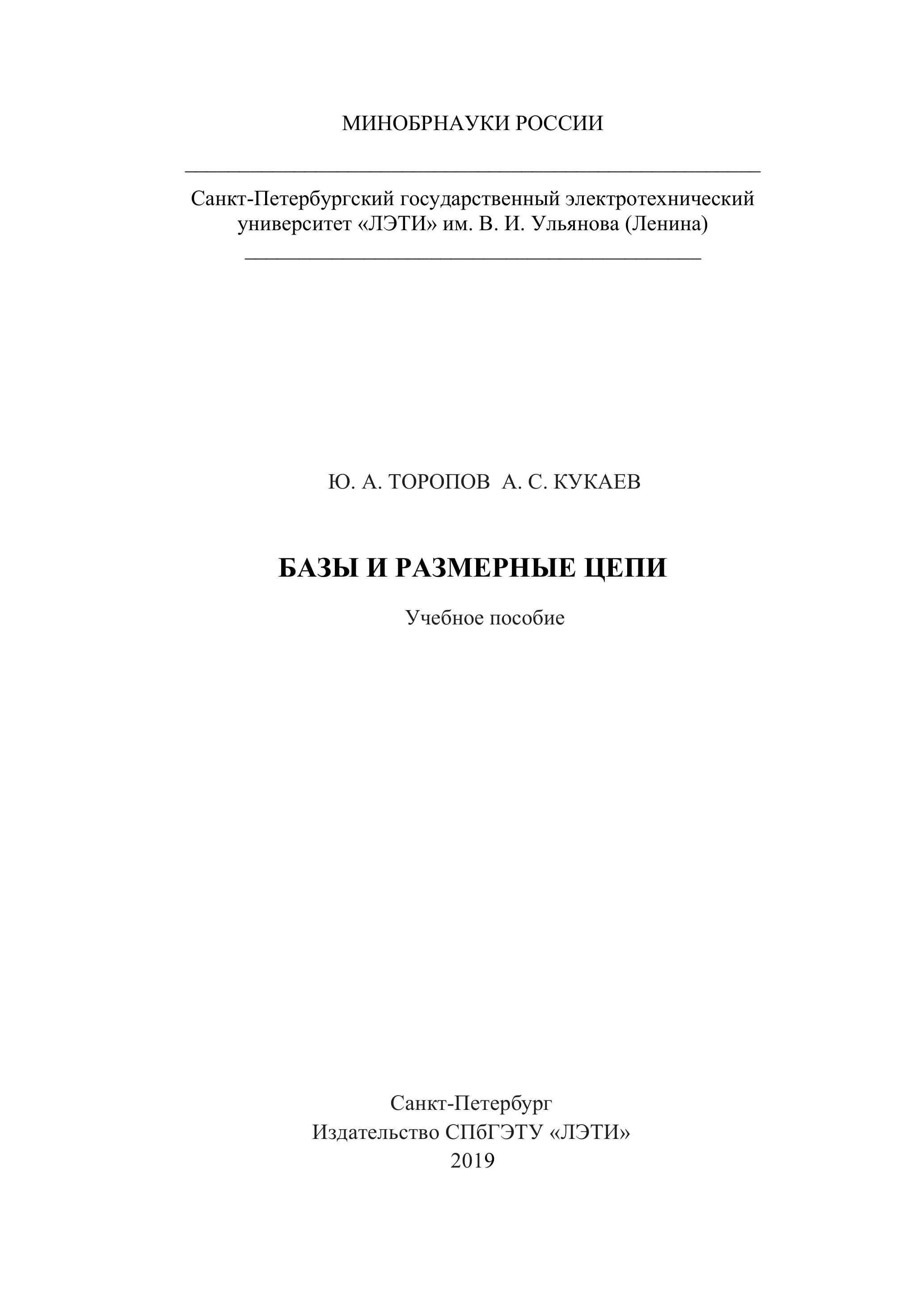 МИНОБРНАУКИ РОССИИ

Санкт-Петербургский государственный электротехнический университет «ЛЭТИ» им. В. И. Ульянова (Ленина)

Ю. А. ТОРОПОВ А. С. КУКАЕВ

БАЗЫ И РАЗМЕРНЫЕ ЦЕПИ

Учебное пособие

Санкт-Петербург
Издательство СПбГЭТУ «ЛЭТИ»
2019